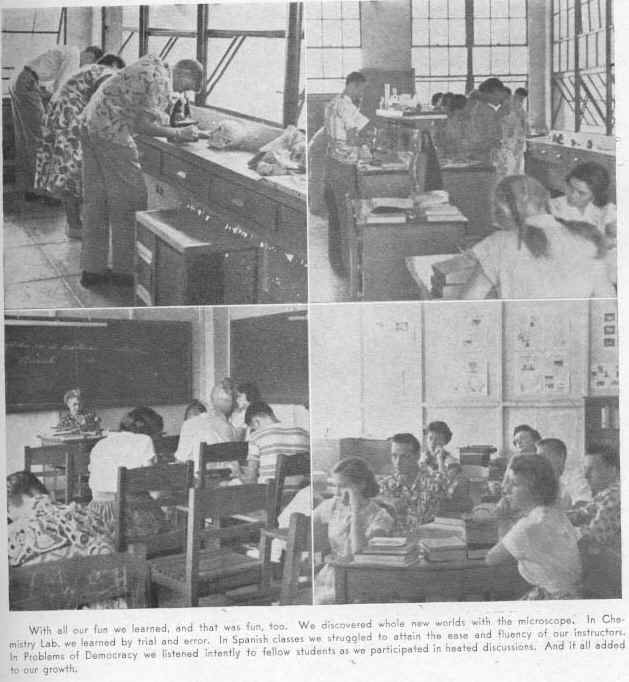 With all our fun we learned, and that was fun, too. We discovered whole new worlds with the microscope. In Chemistry Lab. we learned by trial and error. In Spanish classes we struggled to attain the ease and fluency of our instructors. In Problems of Democracy we listened intently to fellow students as we participated in heated discussions. And it all added to our growth.